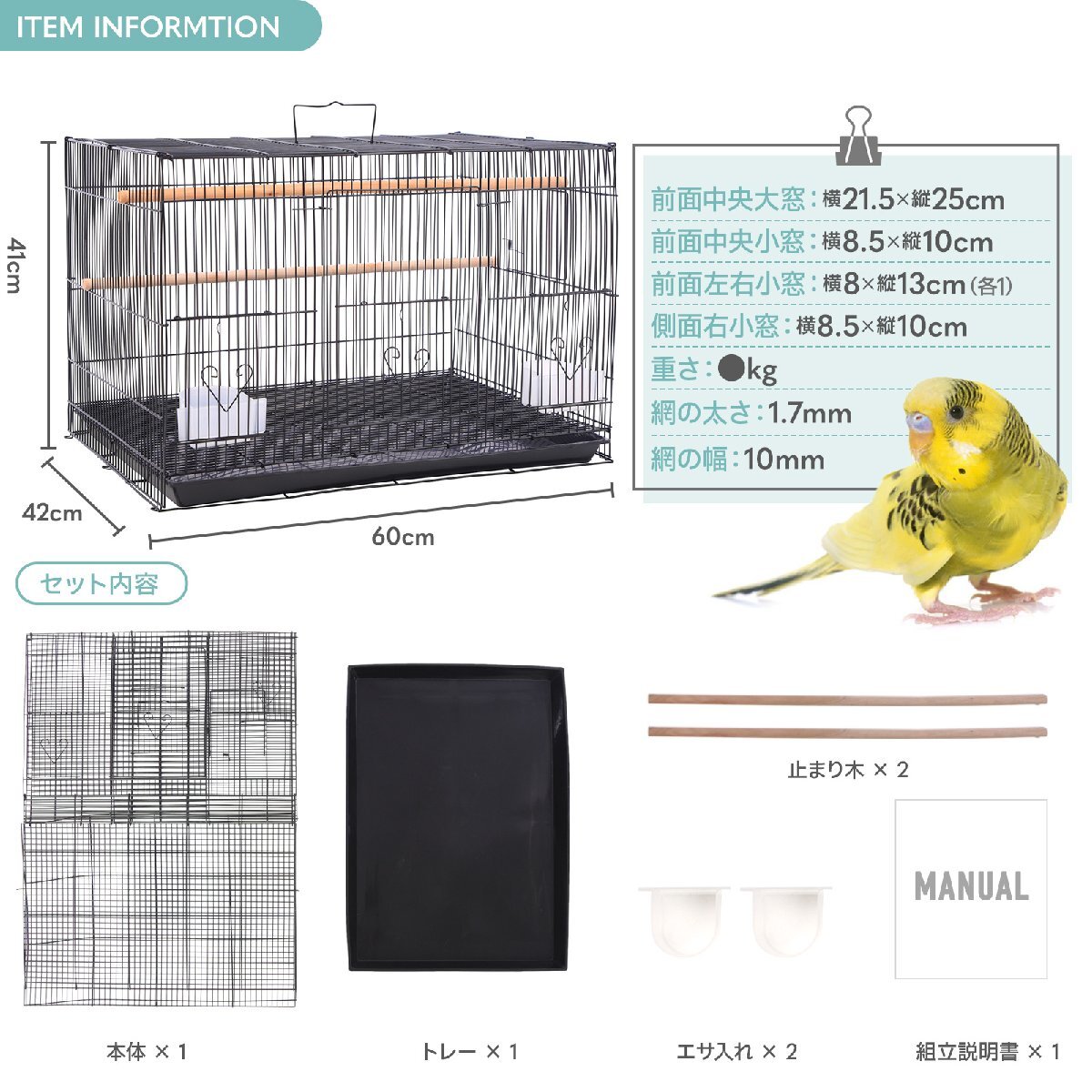 ITEM INFORMTION

41cm

42cm

60cm

前面中央大窓：横21.5×縦25cm

前面中央小窓：横8.5×縦10cm

前面左右小窓：横8×縦13cm（各1）

側面右小窓：横8.5×縦10cm

重さ：●kg

網の太さ：1.7mm

網の幅：10mm

セット内容

止まり木 × 2

MANUAL

本体 × 1

トレー × 1

エサ入れ × 2

組立説明書 × 1